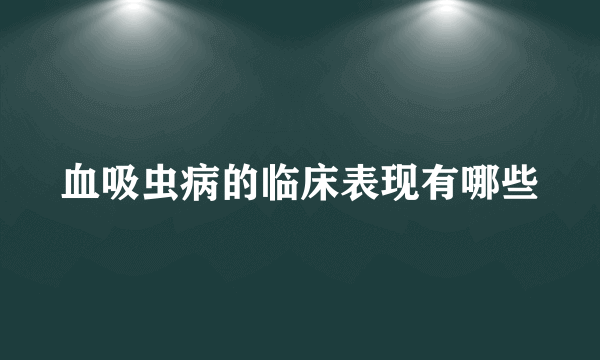 血吸虫病的临床表现有哪些